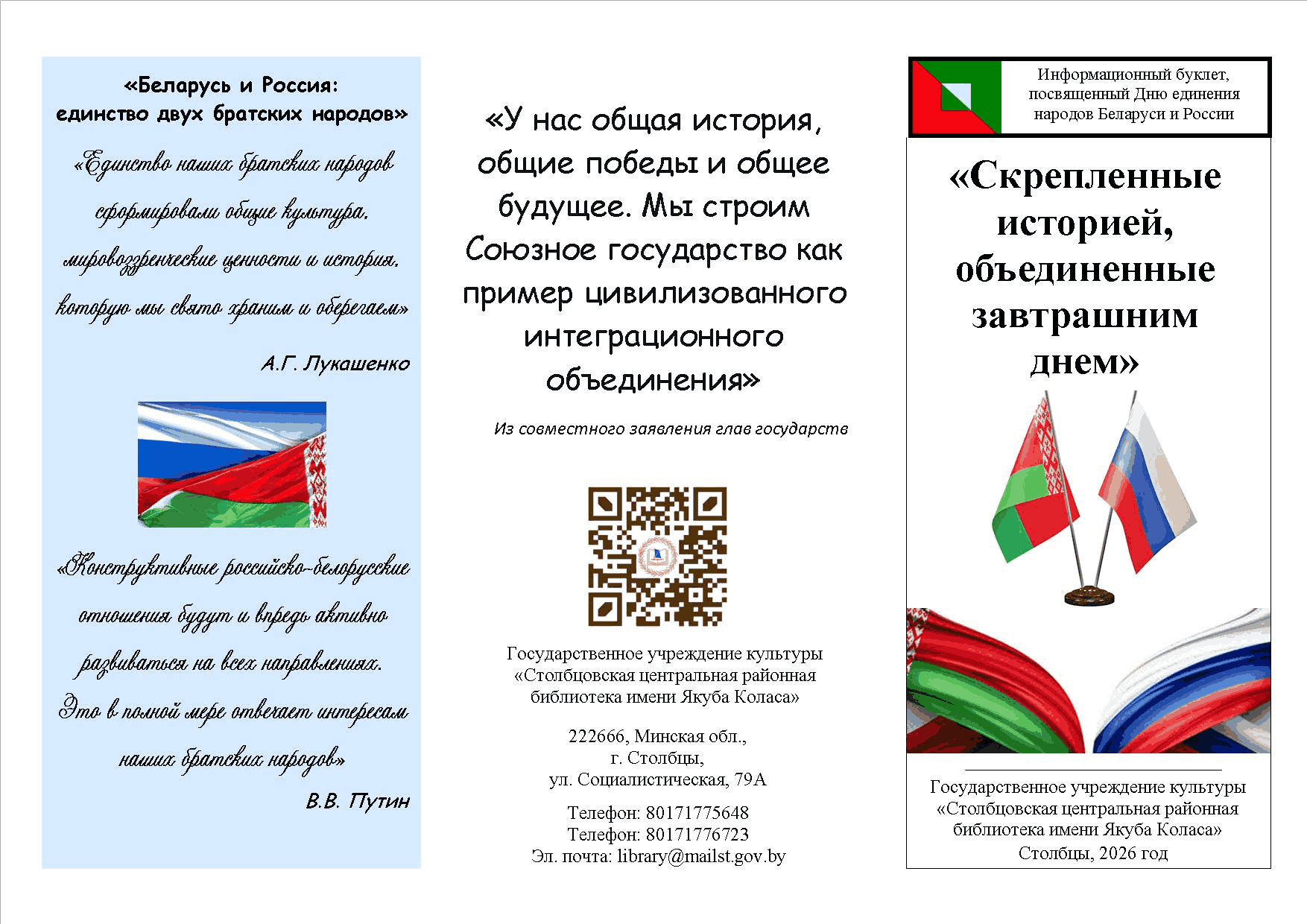 «Беларусь и Россия: единство двух братских народов»

«Единство наших братских народов сформировали общие культура, мировоззренческие ценности и история, которую мы свято храним и оберегаем»

А.Г. Лукашенко

«Конструктивные российско-белорусские отношения будут и впредь активно развиваться на всех направлениях. Это в полной мере отвечает интересам наших братских народов»

В.В. Путин

«У нас общая история, общие победы и общее будущее. Мы строим Союзное государство как пример цивилизованного интеграционного объединения»

Из совместного заявления глав государств

Государственное учреждение культуры «Столбцовская центральная районная библиотека имени Якуба Коласа»

222666, Минская обл.,
г. Столбцы,
ул. Социалистическая, 79А

Телефон: 80171775648
Телефон: 80171776723
Эл. почта: library@mailst.gov.by

Информационный буклет, посвященный Дню единения народов Беларуси и России

«Скрепленные историей, объединенные завтрашним днем»

Государственное учреждение культуры «Столбцовская центральная районная библиотека имени Якуба Коласа»
Столбцы, 2026 год